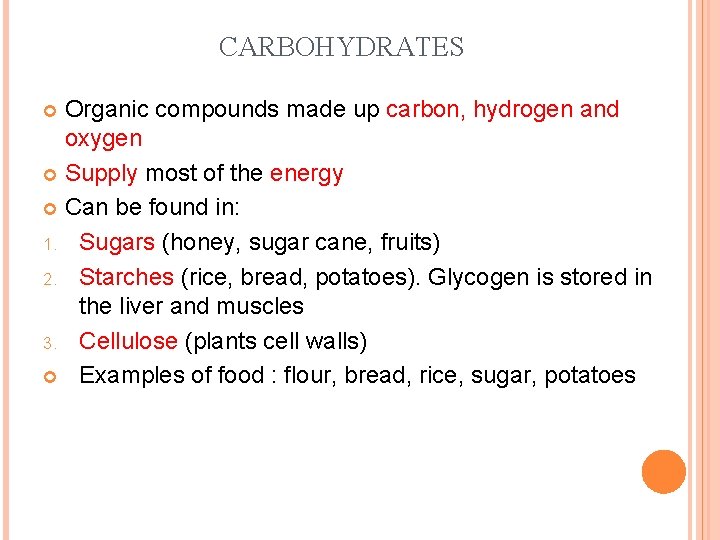 CARBOHYDRATES

• Organic compounds made up carbon, hydrogen and oxygen
• Supply most of the energy
• Can be found in:
1. Sugars (honey, sugar cane, fruits)
2. Starches (rice, bread, potatoes). Glycogen is stored in the liver and muscles
3. Cellulose (plants cell walls)
• Examples of food : flour, bread, rice, sugar, potatoes